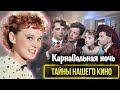 Карнавальная ночь
ТАЙНЫ НАШЕГО КИНО